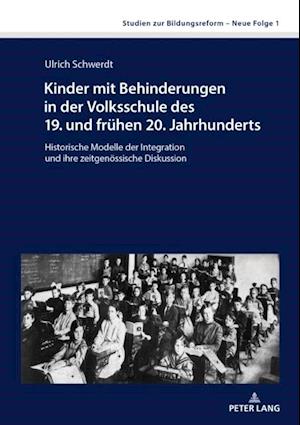 Studien zur Bildungsreform – Neue Folge 1

Ulrich Schwerdt

Kinder mit Behinderungen in der Volksschule des 19. und frühen 20. Jahrhunderts

Historische Modelle der Integration und ihre zeitgenössische Diskussion

PETER LANG